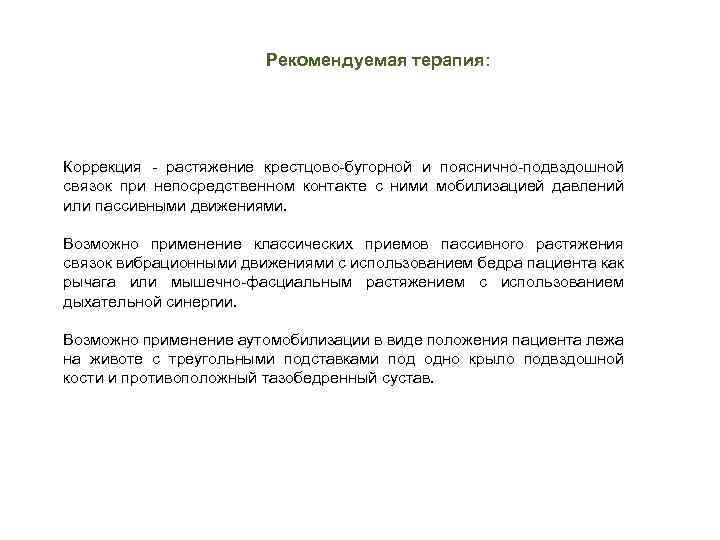 Рекомендуемая терапия:

Коррекция - растяжение крестцово-бугорной и пояснично-подвздошной связок при непосредственном контакте с ними мобилизацией давлений или пассивными движениями.

Возможно применение классических приемов пассивного растяжения связок вибрационными движениями с использованием бедра пациента как рычага или мышечно-фасциальным растяжением с использованием дыхательной синергии.

Возможно применение аутомобилизации в виде положения пациента лежа на животе с треугольными подставками под одно крыло подвздошной кости и противоположный тазобедренный сустав.